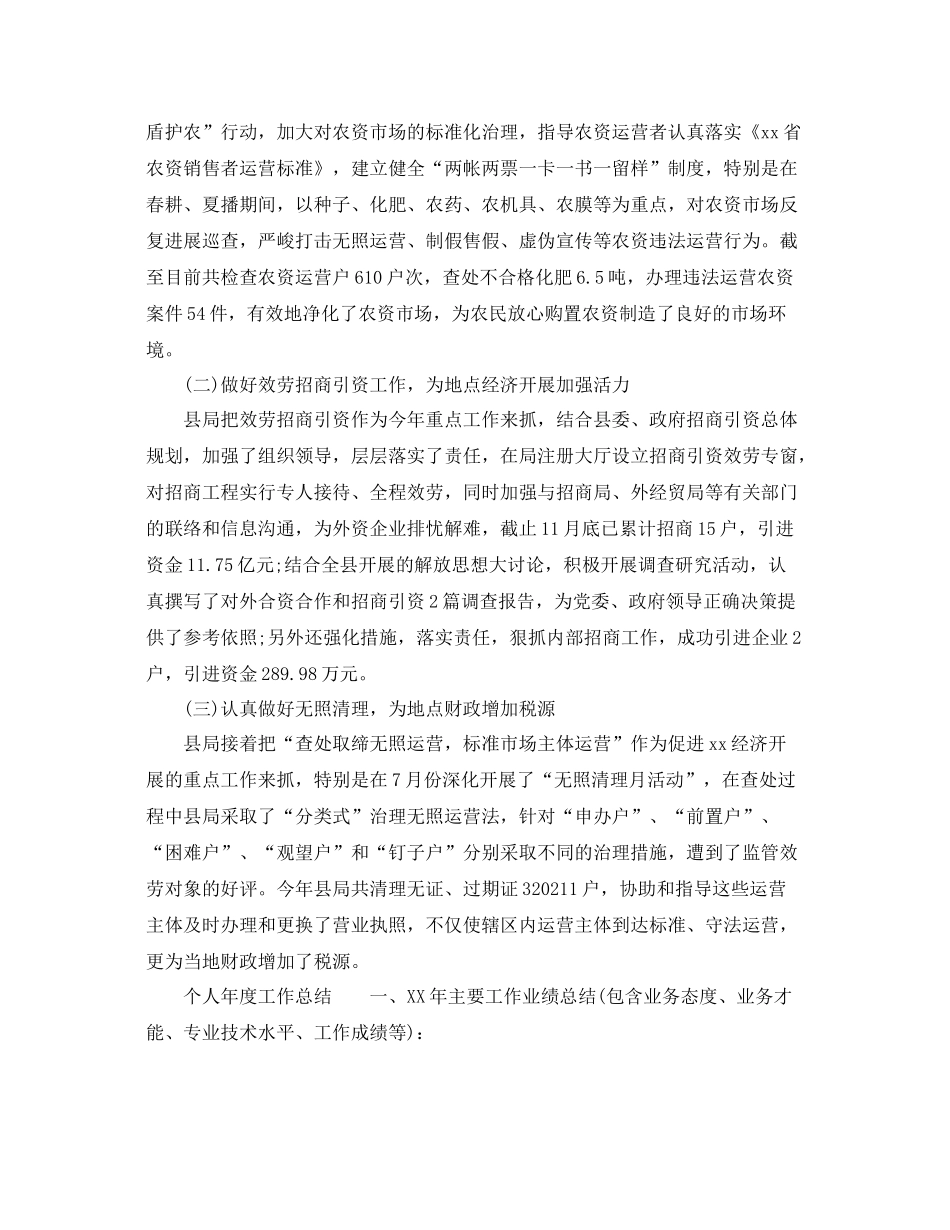 盾护农”行动，加大对农资市场的标准化治理，指导农资运营者认真落实《xx省农资销售者运营标准》，建立健全“两帐两票一卡一书一留样”制度，特别是在春耕、夏播期间，以种子、化肥、农药、农机具、农膜等为重点，对农资市场反复进展巡查，严峻打击无照运营、制假售假、虚伪宣传等农资违法运营行为。截至目前共检查农资运营户610户次，查处不合格化肥6.5吨，办理违法运营农资案件54件，有效地净化了农资市场，为农民放心购置农资制造了良好的市场环境。

(二)做好效劳招商引资工作，为地点经济开展加强活力

县局把效劳招商引资作为今年重点工作来抓，结合县委、政府招商引资总体规划，加强了组织领导，层层落实了责任，在局注册大厅设立招商引资效劳专窗，对招商工程实行专人接待、全程效劳，同时加强与招商局、外经贸局等有关部门的联络和信息沟通，为外资企业排忧解难，截止11月底已累计招商15户，引进资金11.75亿元;结合全县开展的解放思想大讨论，积极开展调查研究活动，认真撰写了对外合资合作和招商引资2篇调查报告，为党委、政府领导正确决策提供了参考依照;另外还强化措施，落实责任，狠抓内部招商工作，成功引进企业2户，引进资金289.98万元。

(三)认真做好无照清理，为地点财政增加税源

县局接着把“查处取缔无照运营，标准市场主体运营”作为促进xx经济开展的重点工作来抓，特别是在7月份深化开展了“无照清理月活动”，在查处过程中县局采取了“分类式”治理无照运营法，针对“申办户”、“前置户”、“困难户”、“观望户”和“钉子户”分别采取不同的治理措施，遭到了监管效劳对象的好评。今年县局共清理无证、过期证320211户，协助和指导这些运营主体及时办理和更换了营业执照，不仅使辖区内运营主体到达标准、守法运营，更为当地财政增加了税源。

个人年度工作总结　　一、XX年主要工作业绩总结(包含业务态度、业务才能、专业技术水平、工作成绩等)：